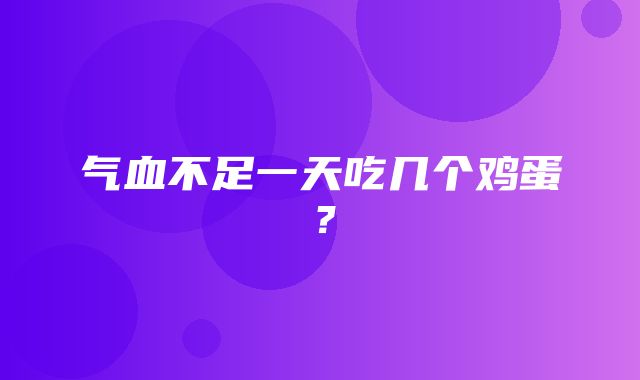 气血不足一天吃几个鸡蛋？